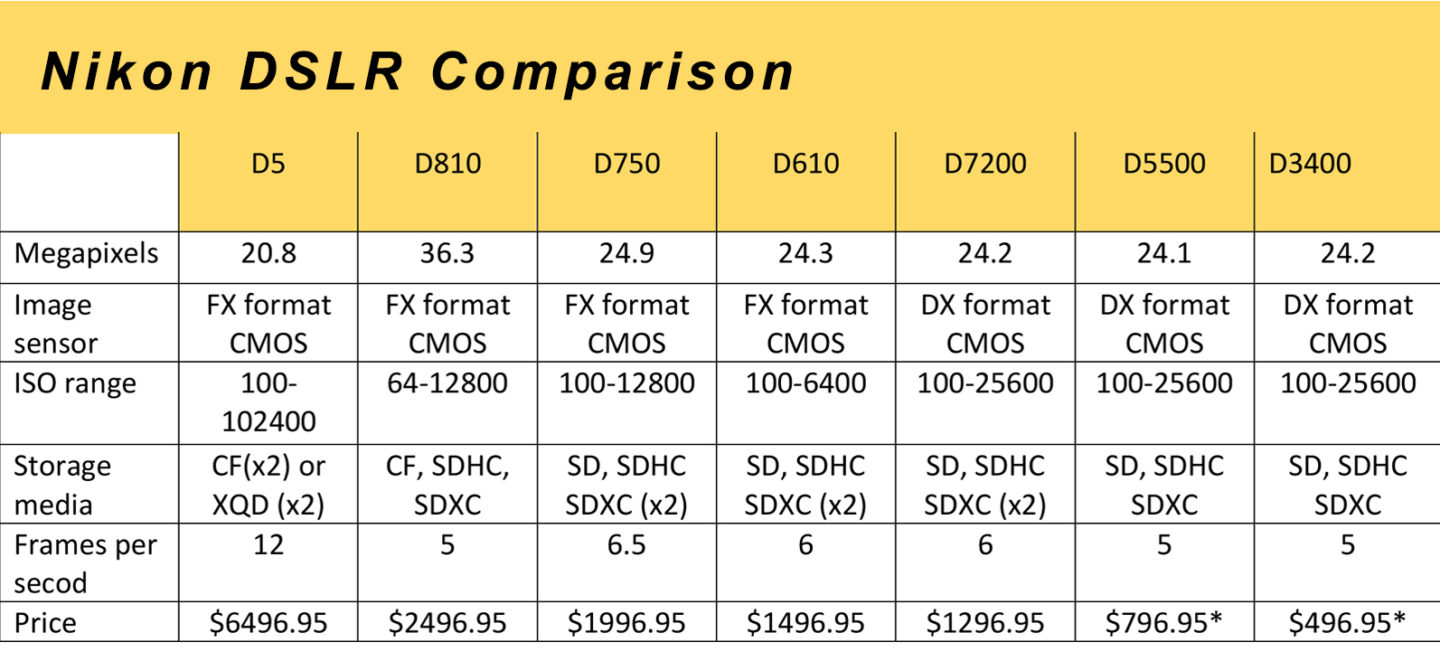 Nikon DSLR Comparison

| | D5 | D810 | D750 | D610 | D7200 | D5500 | D3400 |
|---|---|---|---|---|---|---|---|
| Megapixels | 20.8 | 36.3 | 24.9 | 24.3 | 24.2 | 24.1 | 24.2 |
| Image sensor | FX format CMOS | FX format CMOS | FX format CMOS | FX format CMOS | DX format CMOS | DX format CMOS | DX format CMOS |
| ISO range | 100-102400 | 64-12800 | 100-12800 | 100-6400 | 100-25600 | 100-25600 | 100-25600 |
| Storage media | CF(x2) or XQD (x2) | CF, SDHC, SDXC | SD, SDHC SDXC (x2) | SD, SDHC SDXC (x2) | SD, SDHC SDXC (x2) | SD, SDHC SDXC | SD, SDHC SDXC |
| Frames per secod | 12 | 5 | 6.5 | 6 | 6 | 5 | 5 |
| Price | \$6496.95 | \$2496.95 | \$1996.95 | \$1496.95 | \$1296.95 | \$796.95* | \$496.95* |